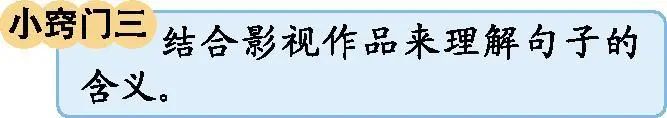 小窍门三

结合影视作品来理解句子的含义。